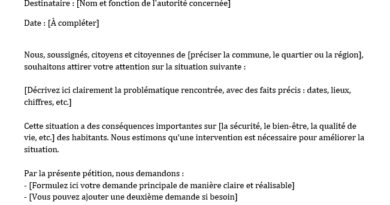 Destinataire : [Nom et fonction de l'autorité concernée]

Date : [À compléter]

Nous, soussignés, citoyens et citoyennes de [préciser la commune, le quartier ou la région], souhaitons attirer votre attention sur la situation suivante :

[Décrivez ici clairement la problématique rencontrée, avec des faits précis : dates, lieux, chiffres, etc.]

Cette situation a des conséquences importantes sur [la sécurité, le bien-être, la qualité de vie, etc.] des habitants. Nous estimons qu'une intervention est nécessaire pour améliorer la situation.

Par la présente pétition, nous demandons :
- [Formulez ici votre demande principale de manière claire et réalisable]
- [Vous pouvez ajouter une deuxième demande si besoin]